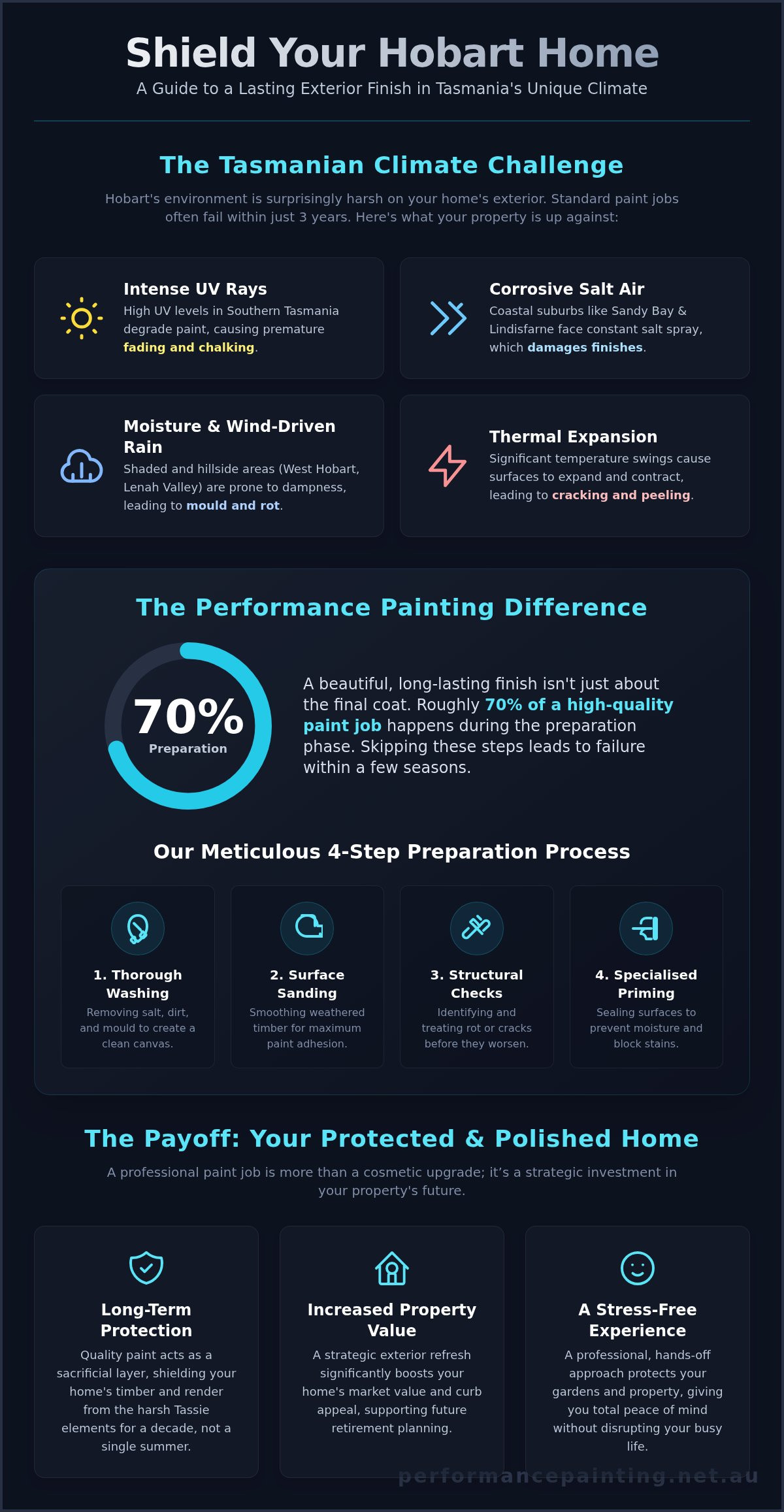 Shield Your Hobart Home

A Guide to a Lasting Exterior Finish in Tasmania's Unique Climate

The Tasmanian Climate Challenge

Hobart's environment is surprisingly harsh on your home's exterior. Standard paint jobs often fail within just 3 years. Here's what your property is up against:

Intense UV Rays
High UV levels in Southern Tasmania degrade paint, causing premature fading and chalking.

Corrosive Salt Air
Coastal suburbs like Sandy Bay & Lindisfarne face constant salt spray, which damages finishes.

Moisture & Wind-Driven Rain
Shaded and hillside areas (West Hobart, Lenah Valley) are prone to dampness, leading to mould and rot.

Thermal Expansion
Significant temperature swings cause surfaces to expand and contract, leading to cracking and peeling.

The Performance Painting Difference

70%
Preparation

A beautiful, long-lasting finish isn't just about the final coat. Roughly 70% of a high-quality paint job happens during the preparation phase. Skipping these steps leads to failure within a few seasons.

Our Meticulous 4-Step Preparation Process

1. Thorough Washing
Removing salt, dirt, and mould to create a clean canvas.

2. Surface Sanding
Smoothing weathered timber for maximum paint adhesion.

3. Structural Checks
Identifying and treating rot or cracks before they worsen.

4. Specialised Priming
Sealing surfaces to prevent moisture and block stains.

The Payoff: Your Protected & Polished Home

A professional paint job is more than a cosmetic upgrade; it's a strategic investment in your property's future.

Long-Term Protection
Quality paint acts as a sacrificial layer, shielding your home's timber and render from the harsh Tassie elements for a decade, not a single summer.

Increased Property Value
A strategic exterior refresh significantly boosts your home's market value and curb appeal, supporting future retirement planning.

A Stress-Free Experience
A professional, hands-off approach protects your gardens and property, giving you total peace of mind without disrupting your busy life.

performancepainting.net.au